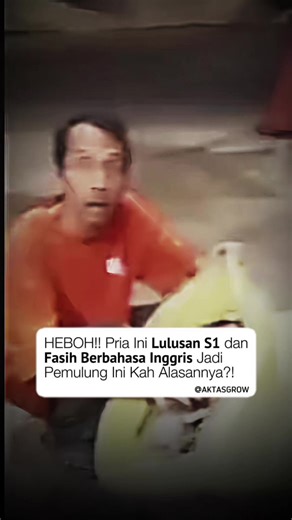 HEBOH!! Pria Ini Lulusan S1 dan Fasih Berbahasa Inggris Jadi Pemulung Ini Kah Alasannya?!

@AKTASGROW